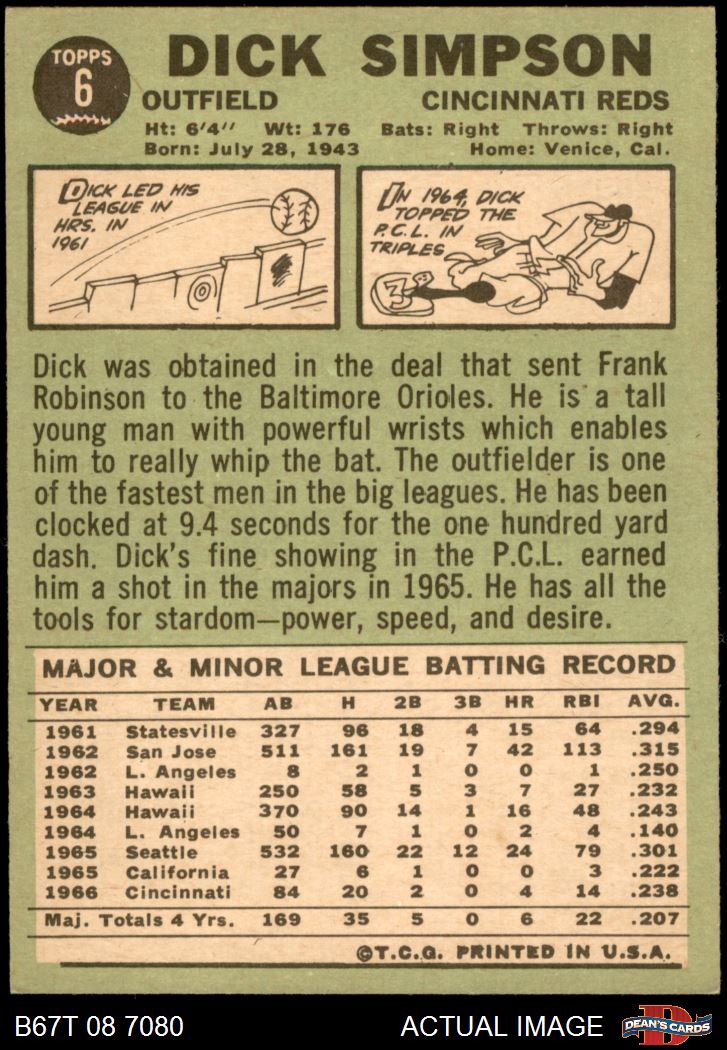 TOPPS 6

DICK SIMPSON

OUTFIELD CINCINNATI REDS

Ht: 6'4'' Wt: 176 Bats: Right Throws: Right
Born: July 28, 1943 Home: Venice, Cal.

DICK LED HIS LEAGUE IN HRS. IN 1961

IN 1964, DICK TOPPED THE P.C.L. IN TRIPLES

Dick was obtained in the deal that sent Frank Robinson to the Baltimore Orioles. He is a tall young man with powerful wrists which enables him to really whip the bat. The outfielder is one of the fastest men in the big leagues. He has been clocked at 9.4 seconds for the one hundred yard dash. Dick's fine showing in the P.C.L. earned him a shot in the majors in 1965. He has all the tools for stardom—power, speed, and desire.

MAJOR & MINOR LEAGUE BATTING RECORD

| YEAR | TEAM | AB | H | 2B | 3B | HR | RBI | AVG. |
|---|---|---|---|---|---|---|---|---|
| 1961 | Statesville | 327 | 96 | 18 | 4 | 15 | 64 | .294 |
| 1962 | San Jose | 511 | 161 | 19 | 7 | 42 | 113 | .315 |
| 1962 | L. Angeles | 8 | 2 | 1 | 0 | 0 | 1 | .250 |
| 1963 | Hawaii | 250 | 58 | 5 | 3 | 7 | 27 | .232 |
| 1964 | Hawaii | 370 | 90 | 14 | 1 | 16 | 48 | .243 |
| 1964 | L. Angeles | 50 | 7 | 1 | 0 | 2 | 4 | .140 |
| 1965 | Seattle | 532 | 160 | 22 | 12 | 24 | 79 | .301 |
| 1965 | California | 27 | 6 | 1 | 0 | 0 | 3 | .222 |
| 1966 | Cincinnati | 84 | 20 | 2 | 0 | 4 | 14 | .238 |
| Maj. Totals 4 Yrs. | | 169 | 35 | 5 | 0 | 6 | 22 | .207 |

©T.C.G. PRINTED IN U.S.A.

B67T 08 7080 ACTUAL IMAGE DEAN'S CARDS